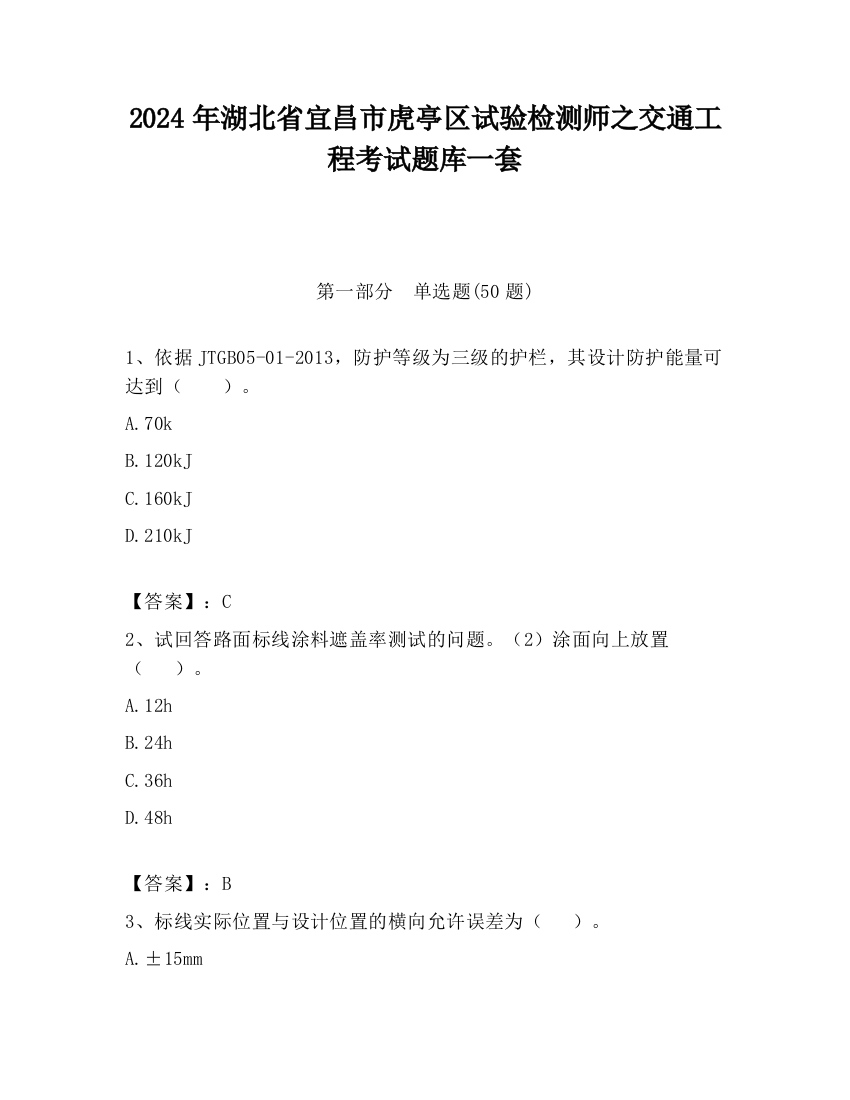 2024 年湖北省宜昌市虎亭区试验检测师之交通工程考试题库一套

第一部分　单选题(50 题)

1、依据 JTGB05-01-2013，防护等级为三级的护栏，其设计防护能量可达到（　　）。

A.70k

B.120kJ

C.160kJ

D.210kJ

【答案】：C

2、试回答路面标线涂料遮盖率测试的问题。（2）涂面向上放置（　　）。

A.12h

B.24h

C.36h

D.48h

【答案】：B

3、标线实际位置与设计位置的横向允许误差为（　　）。

A.±15mm